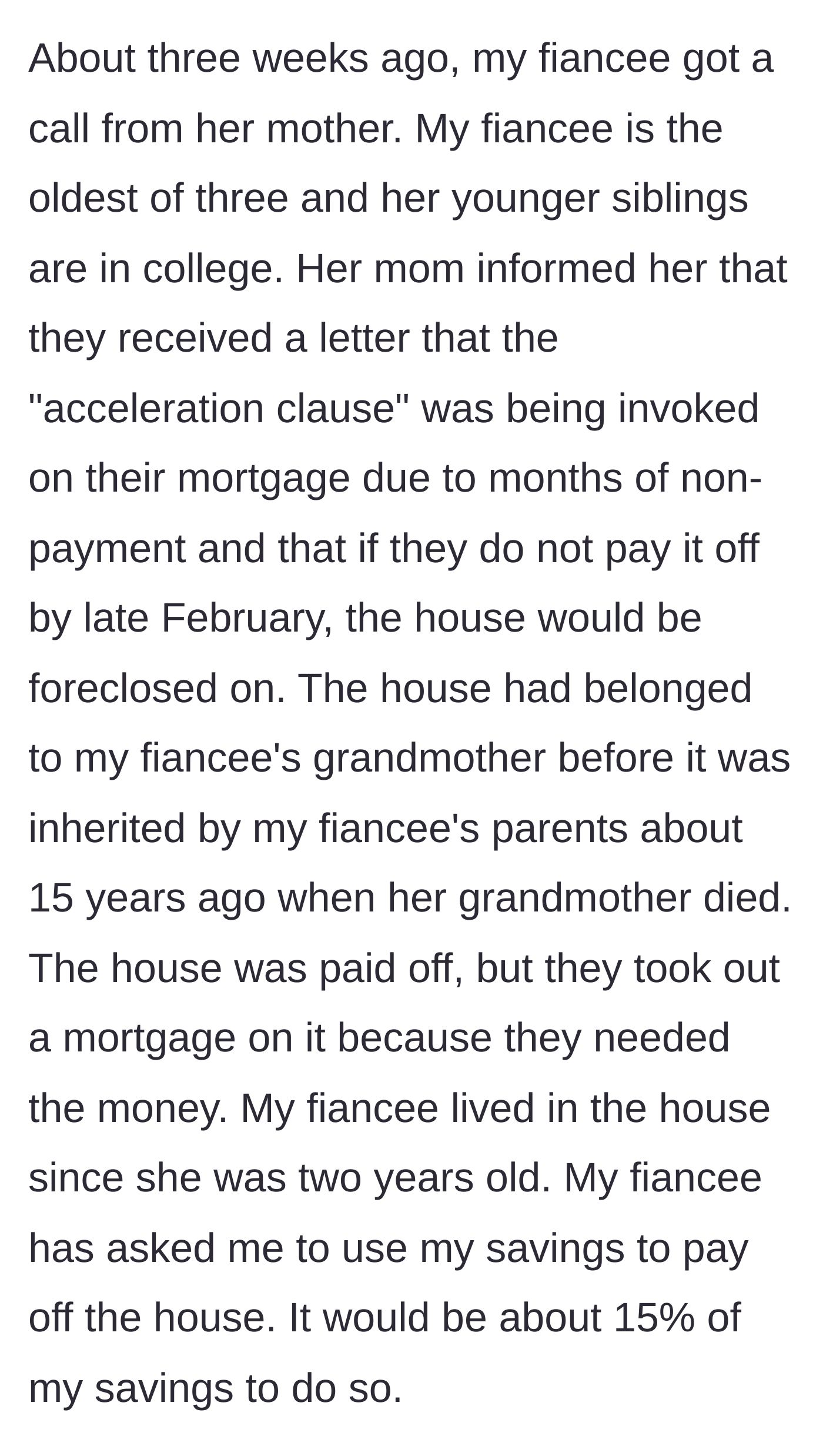 About three weeks ago, my fiancee got a call from her mother. My fiancee is the oldest of three and her younger siblings are in college. Her mom informed her that they received a letter that the "acceleration clause" was being invoked on their mortgage due to months of non-payment and that if they do not pay it off by late February, the house would be foreclosed on. The house had belonged to my fiancee's grandmother before it was inherited by my fiancee's parents about 15 years ago when her grandmother died. The house was paid off, but they took out a mortgage on it because they needed the money. My fiancee lived in the house since she was two years old. My fiancee has asked me to use my savings to pay off the house. It would be about 15% of my savings to do so.